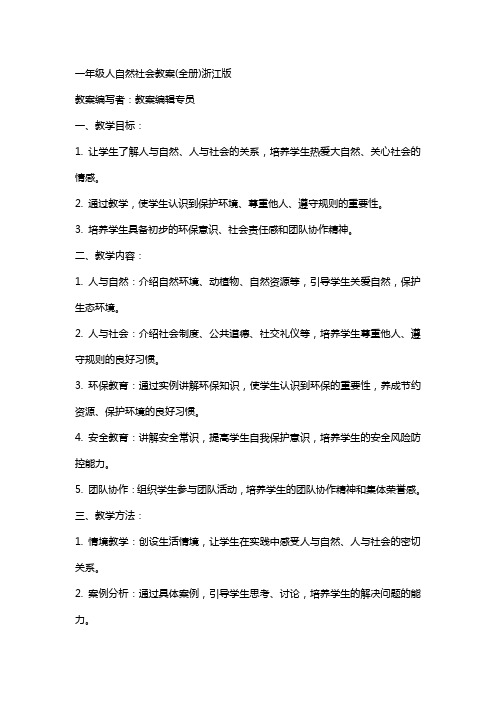 一年级人自然社会教案(全册)浙江版

教案编写者：教案编辑专员

一、教学目标：

1. 让学生了解人与自然、人与社会的关系，培养学生热爱大自然、关心社会的情感。

2. 通过教学，使学生认识到保护环境、尊重他人、遵守规则的重要性。

3. 培养学生具备初步的环保意识、社会责任感和团队协作精神。

二、教学内容：

1. 人与自然：介绍自然环境、动植物、自然资源等，引导学生关爱自然，保护生态环境。

2. 人与社会：介绍社会制度、公共道德、社交礼仪等，培养学生尊重他人、遵守规则的良好习惯。

3. 环保教育：通过实例讲解环保知识，使学生认识到环保的重要性，养成节约资源、保护环境的良好习惯。

4. 安全教育：讲解安全常识，提高学生自我保护意识，培养学生的安全风险防控能力。

5. 团队协作：组织学生参与团队活动，培养学生的团队协作精神和集体荣誉感。

三、教学方法：

1. 情境教学：创设生活情境，让学生在实践中感受人与自然、人与社会的密切关系。

2. 案例分析：通过具体案例，引导学生思考、讨论，培养学生的解决问题的能力。